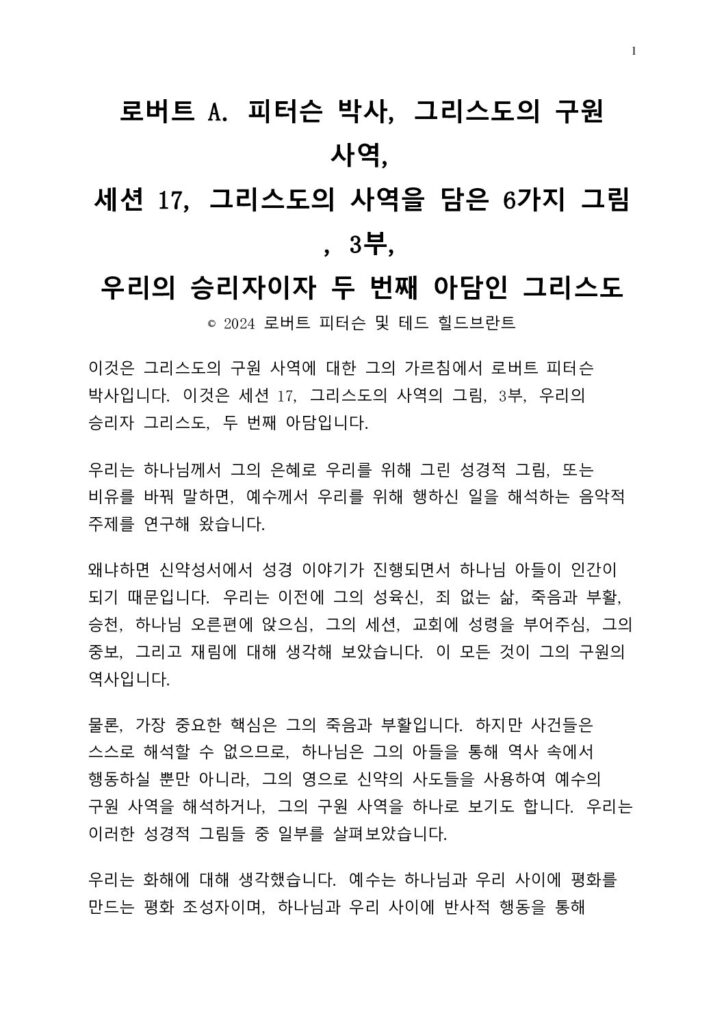 1

로버트 A. 피터슨 박사, 그리스도의 구원 사역,
세션 17, 그리스도의 사역을 담은 6가지 그림 , 3부,
우리의 승리자이자 두 번째 아담인 그리스도

© 2024 로버트 피터슨 및 테드 힐드브란트

이것은 그리스도의 구원 사역에 대한 그의 가르침에서 로버트 피터슨 박사입니다. 이것은 세션 17, 그리스도의 사역의 그림, 3부, 우리의 승리자 그리스도, 두 번째 아담입니다.

우리는 하나님께서 그의 은혜로 우리를 위해 그린 성경적 그림, 또는 비유를 바꿔 말하면, 예수께서 우리를 위해 행하신 일을 해석하는 음악적 주제를 연구해 왔습니다.

왜냐하면 신약성서에서 성경 이야기가 진행되면서 하나님 아들이 인간이 되기 때문입니다. 우리는 이전에 그의 성육신, 죄 없는 삶, 죽음과 부활, 승천, 하나님 오른편에 앉으심, 그의 세션, 교회에 성령을 부어주심, 그의 중보, 그리고 재림에 대해 생각해 보았습니다. 이 모든 것이 그의 구원의 역사입니다.

물론, 가장 중요한 핵심은 그의 죽음과 부활입니다. 하지만 사건들은 스스로 해석할 수 없으므로, 하나님은 그의 아들을 통해 역사 속에서 행동하실 뿐만 아니라, 그의 영으로 신약의 사도들을 사용하여 예수의 구원 사역을 해석하거나, 그의 구원 사역을 하나로 보기도 합니다. 우리는 이러한 성경적 그림들 중 일부를 살펴보았습니다.

우리는 화해에 대해 생각했습니다. 예수는 하나님과 우리 사이에 평화를 만드는 평화 조성자이며, 하나님과 우리 사이에 반사적 행동을 통해